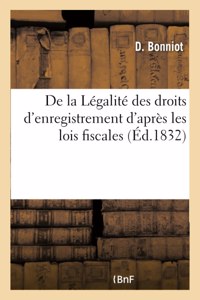 D. Bonniot

De la Légalité des droits d'enregistrement d'après les lois fiscales (Éd.1832)

BnF